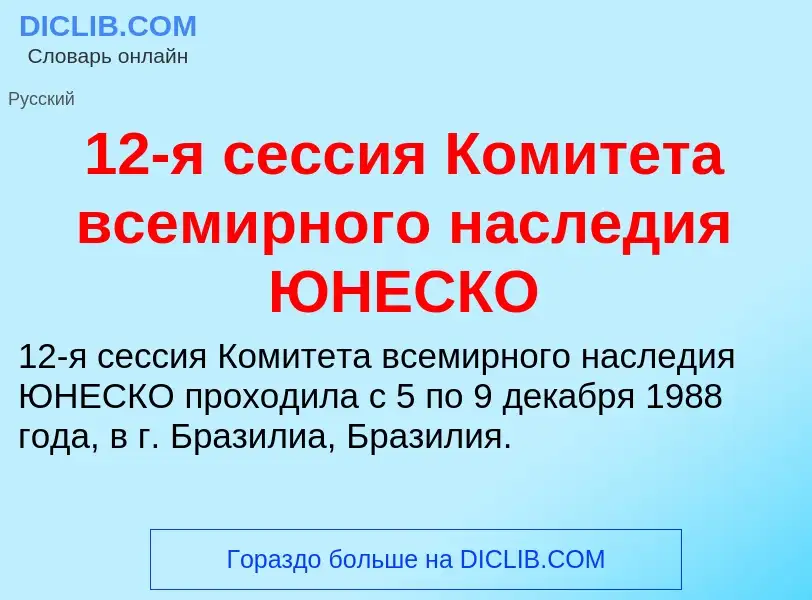 DICLIB.COM
Словарь онлайн

Русский

12-я сессия Комитета всемирного наследия ЮНЕСКО

12-я сессия Комитета всемирного наследия ЮНЕСКО проходила с 5 по 9 декабря 1988 года, в г. Бразилиа, Бразилия.

Гораздо больше на DICLIB.COM